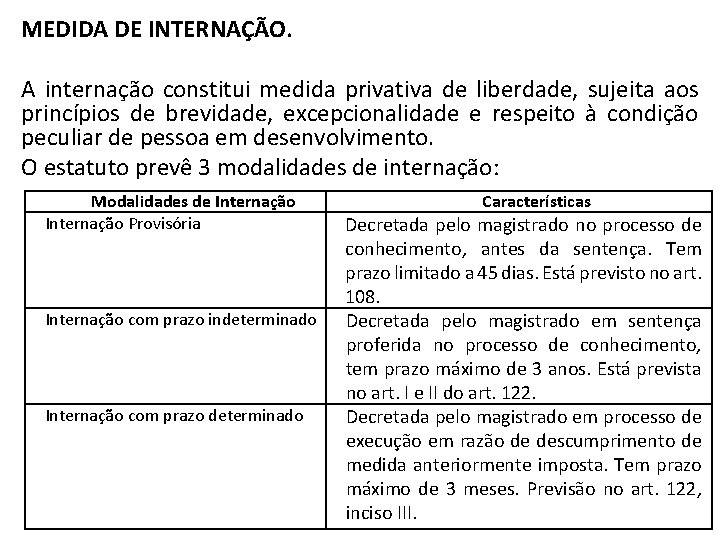 MEDIDA DE INTERNAÇÃO.

A internação constitui medida privativa de liberdade, sujeita aos princípios de brevidade, excepcionalidade e respeito à condição peculiar de pessoa em desenvolvimento.

O estatuto prevê 3 modalidades de internação:

| Modalidades de Internação | Características |
|---|---|
| Internação Provisória | Decretada pelo magistrado no processo de conhecimento, antes da sentença. Tem prazo limitado a 45 dias. Está previsto no art. 108. |
| Internação com prazo indeterminado | Decretada pelo magistrado em sentença proferida no processo de conhecimento, tem prazo máximo de 3 anos. Está prevista no art. I e II do art. 122. |
| Internação com prazo determinado | Decretada pelo magistrado em processo de execução em razão de descumprimento de medida anteriormente imposta. Tem prazo máximo de 3 meses. Previsão no art. 122, inciso III. |